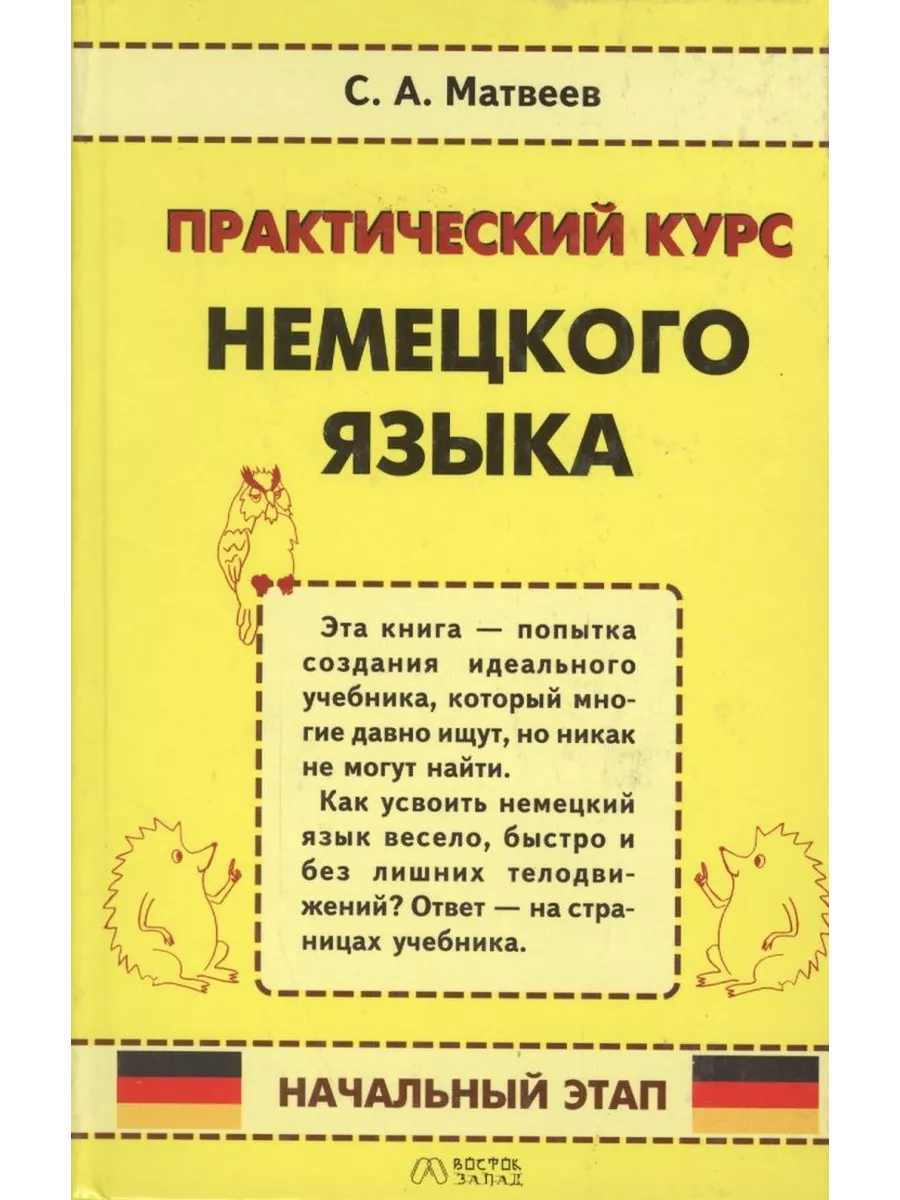 С. А. Матвеев

ПРАКТИЧЕСКИЙ КУРС

НЕМЕЦКОГО ЯЗЫКА

Эта книга — попытка создания идеального учебника, который многие давно ищут, но никак не могут найти.

Как усвоить немецкий язык весело, быстро и без лишних телодвижений? Ответ — на страницах учебника.

НАЧАЛЬНЫЙ ЭТАП

ВОСТОК ЗАПАД